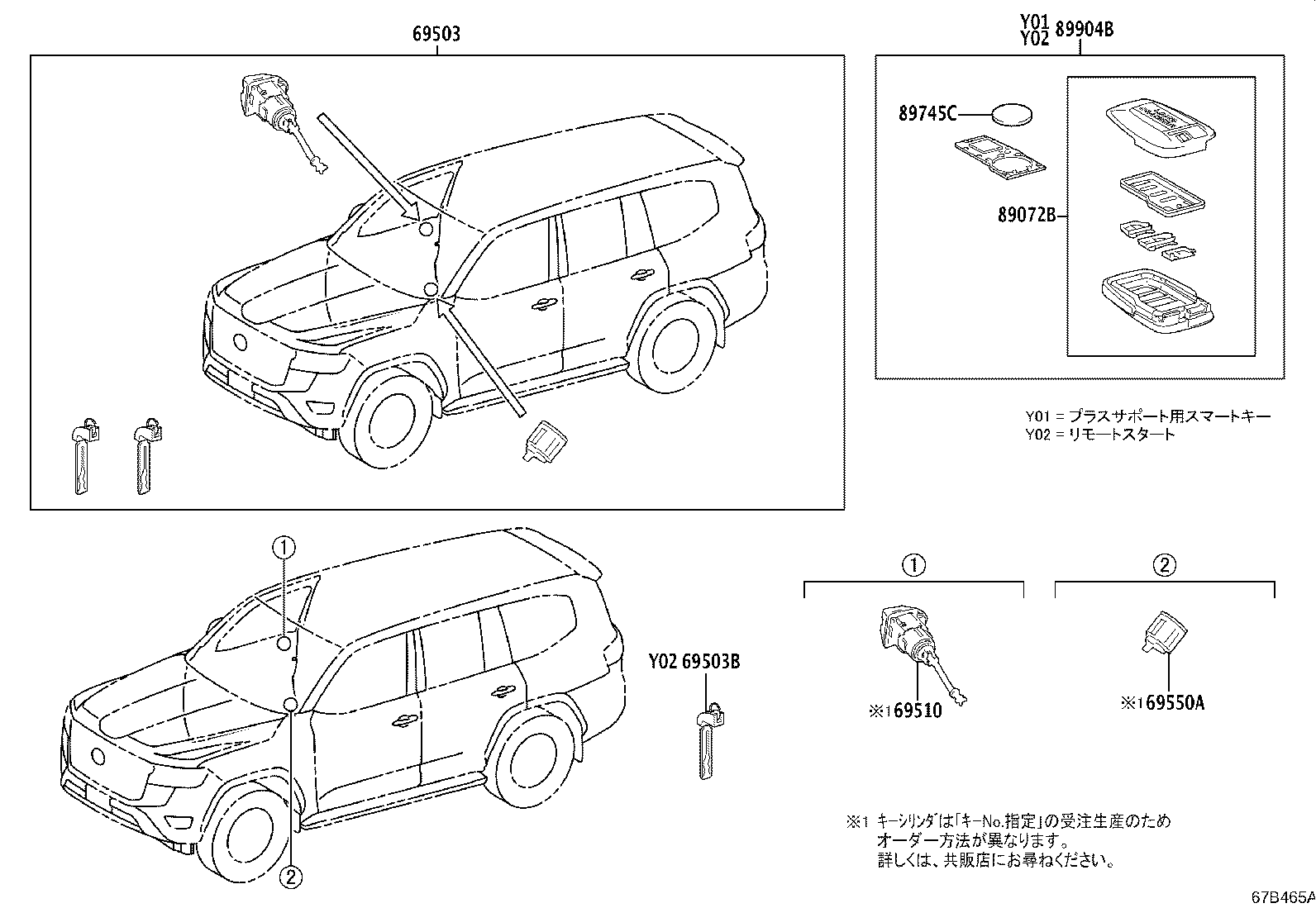 69503

Y01
Y02 89904B

89745C

89072B

Y01 = プラスサポート用スマートキー
Y02 = リモートスタート

①

②

Y02 69503B

①

②

※1 69510

※1 69550A

※1 キーシリンダは「キーNo.指定」の受注生産のため
オーダー方法が異なります。
詳しくは、共販店にお尋ねください。

67B465A